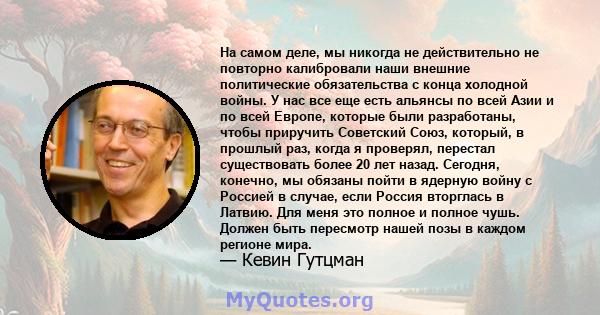 На самом деле, мы никогда не действительно не повторно калибровали наши внешние политические обязательства с конца холодной войны. У нас все еще есть альянсы по всей Азии и по всей Европе, которые были разработаны, чтобы приручить Советский Союз, который, в прошлый раз, когда я проверял, перестал существовать более 20 лет назад. Сегодня, конечно, мы обязаны пойти в ядерную войну с Россией в случае, если Россия вторглась в Латвию. Для меня это полное и полное чушь. Должен быть пересмотр нашей позы в каждом регионе мира.
— Кевин Гутцман

MyQuotes.org